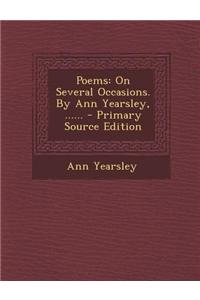 Poems: On Several Occasions. By Ann Yearsley, ...... - Primary Source Edition

Ann Yearsley